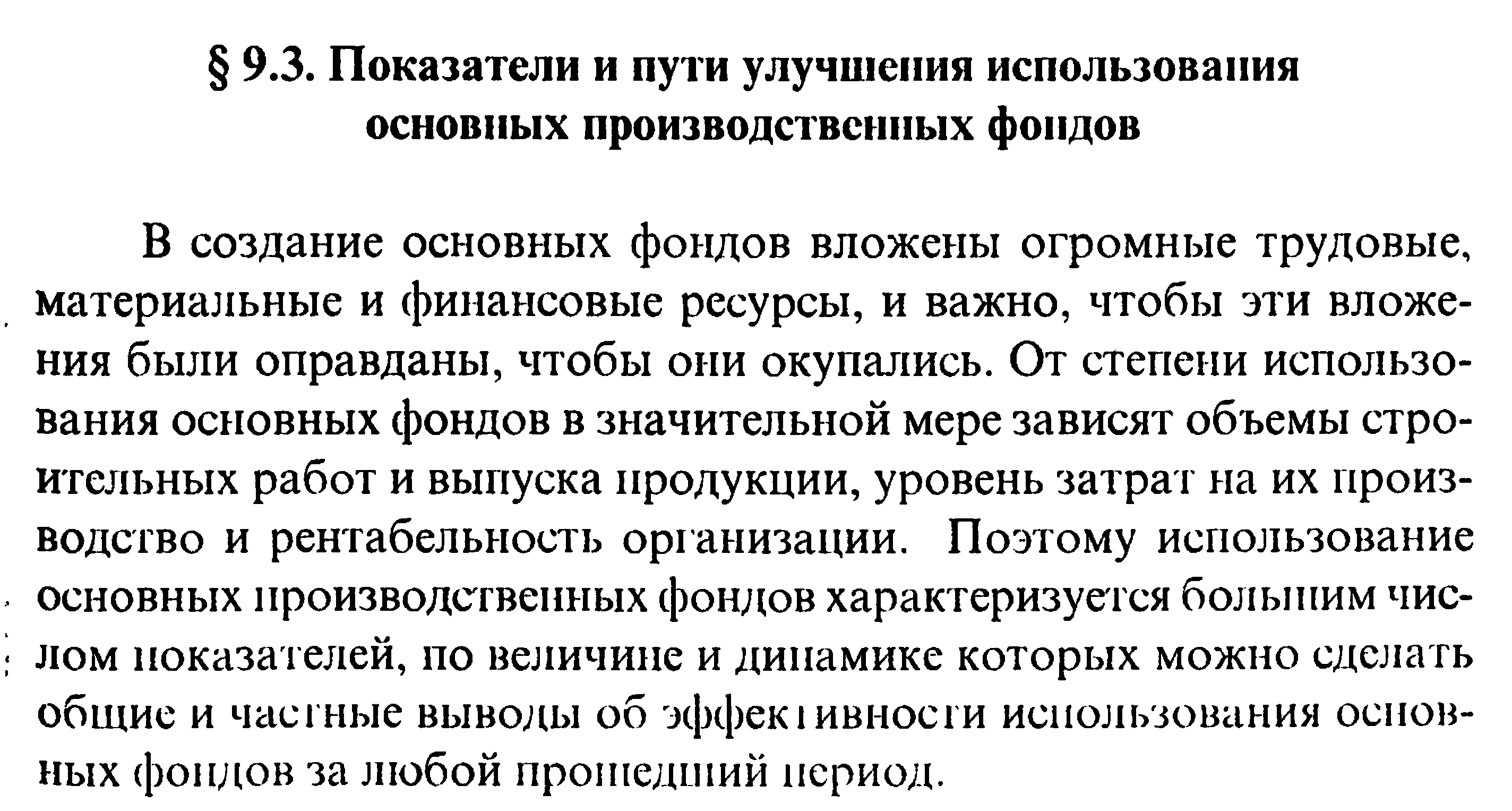 § 9.3. Показатели и пути улучшения использования основных производственных фондов

В создание основных фондов вложены огромные трудовые, материальные и финансовые ресурсы, и важно, чтобы эти вложения были оправданы, чтобы они окупались. От степени использования основных фондов в значительной мере зависят объемы строительных работ и выпуска продукции, уровень затрат на их производство и рентабельность организации. Поэтому использование основных производственных фондов характеризуется большим числом показателей, по величине и динамике которых можно сделать общие и частные выводы об эффективности использования основных фондов за любой прошедший период.